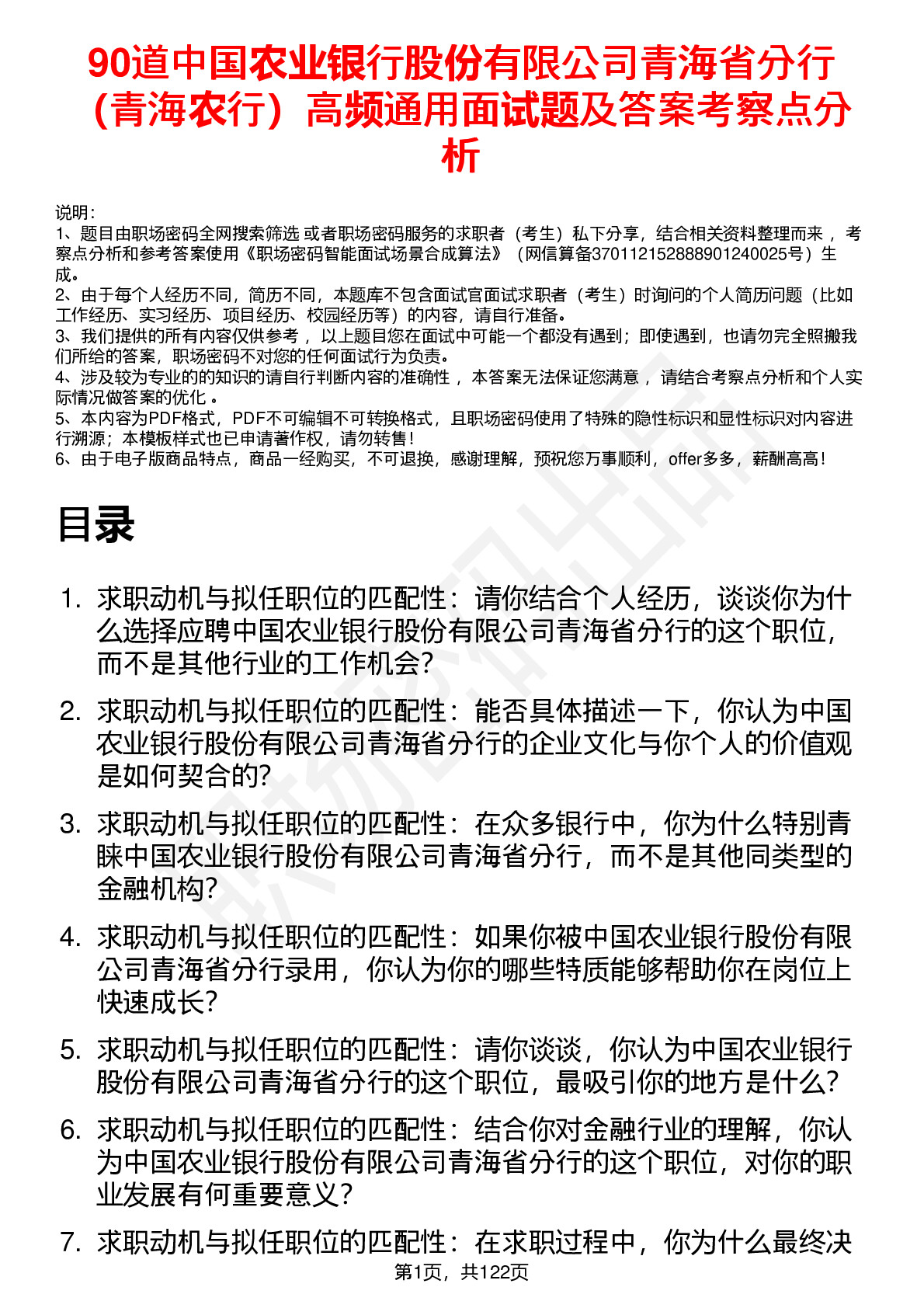 90道中国农业银行股份有限公司青海省分行（青海农行）高频通用面试题及答案考察点分析

说明：
1、题目由职场密码全网搜索筛选 或者职场密码服务的求职者（考生）私下分享，结合相关资料整理而来 ，考察点分析和参考答案使用《职场密码智能面试场景合成算法》（网信算备370112152888901240025号）生成。
2、由于每个人经历不同，简历不同，本题库不包含面试官面试求职者（考生）时询问的个人简历问题（比如工作经历、实习经历、项目经历、校园经历等）的内容，请自行准备。
3、我们提供的所有内容仅供参考 ，以上题目您在面试中可能一个都没有遇到；即使遇到，也请勿完全照搬我们所给的答案，职场密码不对您的任何面试行为负责。
4、涉及较为专业的的知识的请自行判断内容的准确性 ，本答案无法保证您满意 ，请结合考察点分析和个人实际情况做答案的优化 。
5、本内容为PDF格式，PDF不可编辑不可转换格式，且职场密码使用了特殊的隐性标识和显性标识对内容进行溯源；本模板样式也已申请著作权，请勿转售！
6、由于电子版商品特点，商品一经购买，不可退换，感谢理解，预祝您万事顺利，offer多多，薪酬高高！

目录

1. 求职动机与拟任职位的匹配性：请你结合个人经历，谈谈你为什么选择应聘中国农业银行股份有限公司青海省分行的这个职位，而不是其他行业的工作机会？
2. 求职动机与拟任职位的匹配性：能否具体描述一下，你认为中国农业银行股份有限公司青海省分行的企业文化与你个人的价值观是如何契合的？
3. 求职动机与拟任职位的匹配性：在众多银行中，你为什么特别青睐中国农业银行股份有限公司青海省分行，而不是其他同类型的金融机构？
4. 求职动机与拟任职位的匹配性：如果你被中国农业银行股份有限公司青海省分行录用，你认为你的哪些特质能够帮助你在岗位上快速成长？
5. 求职动机与拟任职位的匹配性：请你谈谈，你认为中国农业银行股份有限公司青海省分行的这个职位，最吸引你的地方是什么？
6. 求职动机与拟任职位的匹配性：结合你对金融行业的理解，你认为中国农业银行股份有限公司青海省分行的这个职位，对你的职业发展有何重要意义？
7. 求职动机与拟任职位的匹配性：在求职过程中，你为什么最终决

第1页，共122页